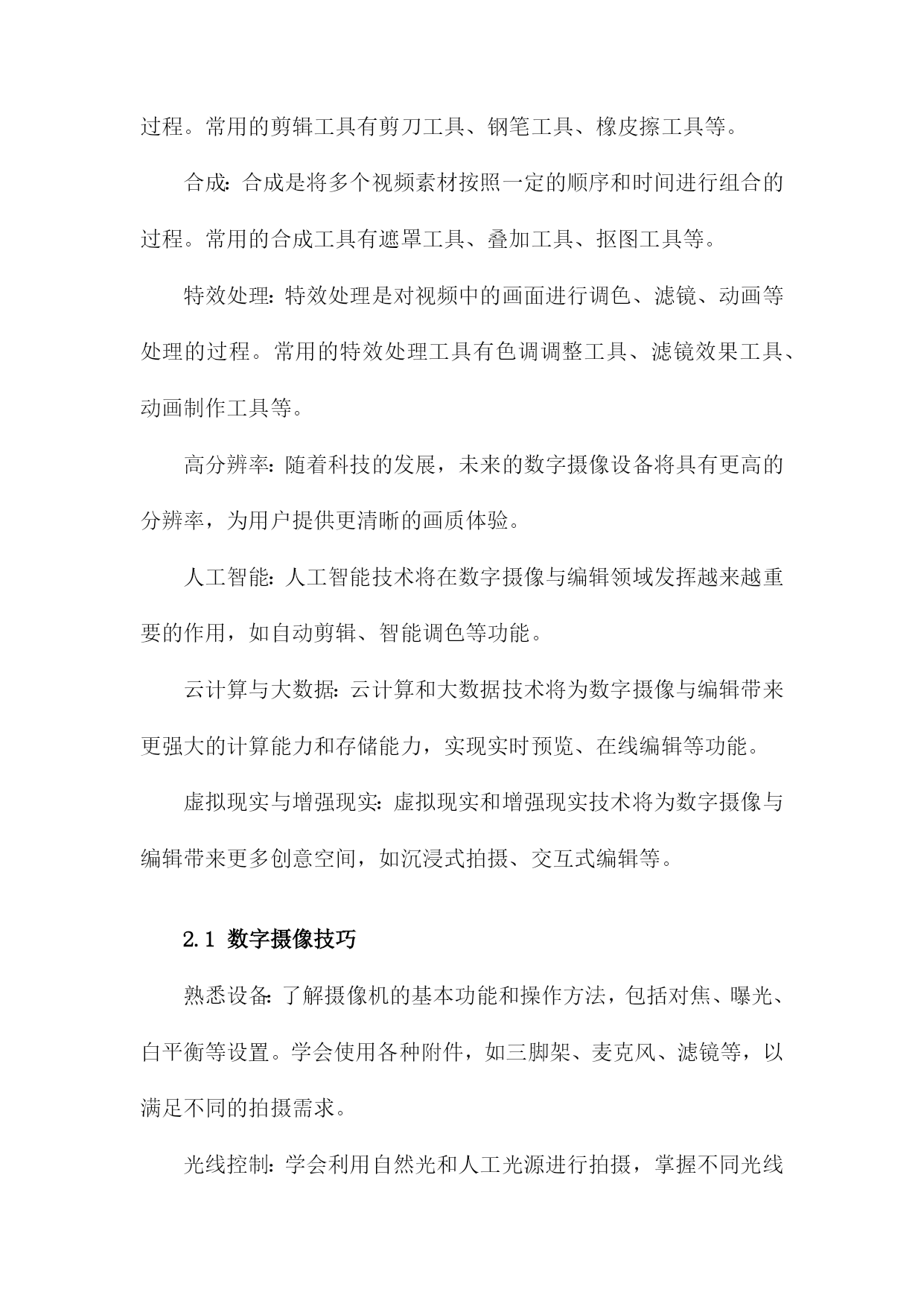 过程。常用的剪辑工具有剪刀工具、钢笔工具、橡皮擦工具等。

合成：合成是将多个视频素材按照一定的顺序和时间进行组合的过程。常用的合成工具有遮罩工具、叠加工具、抠图工具等。

特效处理：特效处理是对视频中的画面进行调色、滤镜、动画等处理的过程。常用的特效处理工具有色调调整工具、滤镜效果工具、动画制作工具等。

高分辨率：随着科技的发展，未来的数字摄像设备将具有更高的分辨率，为用户提供更清晰的画质体验。

人工智能：人工智能技术将在数字摄像与编辑领域发挥越来越重要的作用，如自动剪辑、智能调色等功能。

云计算与大数据：云计算和大数据技术将为数字摄像与编辑带来更强大的计算能力和存储能力，实现实时预览、在线编辑等功能。

虚拟现实与增强现实：虚拟现实和增强现实技术将为数字摄像与编辑带来更多创意空间，如沉浸式拍摄、交互式编辑等。

2.1 数字摄像技巧

熟悉设备：了解摄像机的基本功能和操作方法，包括对焦、曝光、白平衡等设置。学会使用各种附件，如三脚架、麦克风、滤镜等，以满足不同的拍摄需求。

光线控制：学会利用自然光和人工光源进行拍摄，掌握不同光线